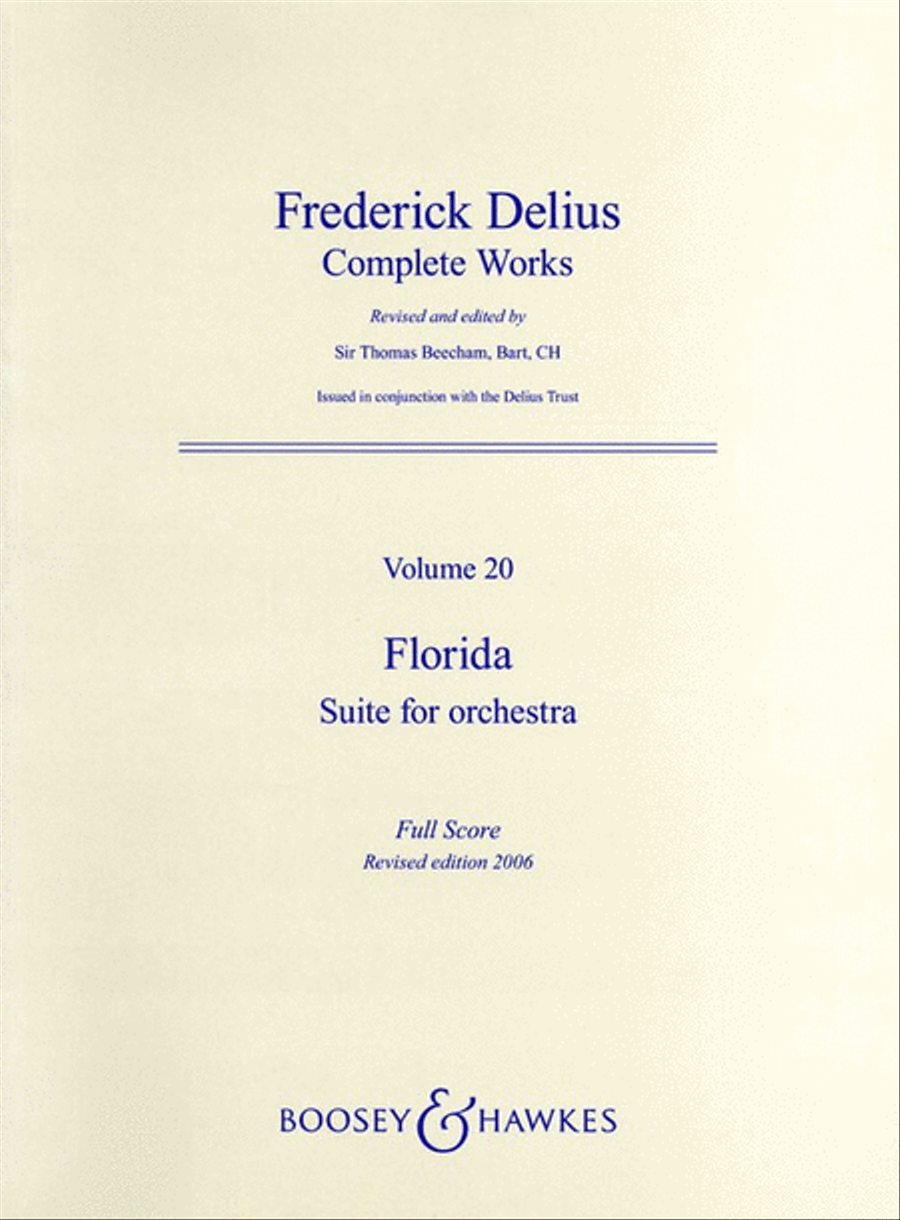 Frederick Delius
Complete Works

Revised and edited by

Sir Thomas Beecham, Bart, CH

Issued in conjunction with the Delius Trust

Volume 20

Florida
Suite for orchestra

Full Score
Revised edition 2006

BOOSEY & HAWKES